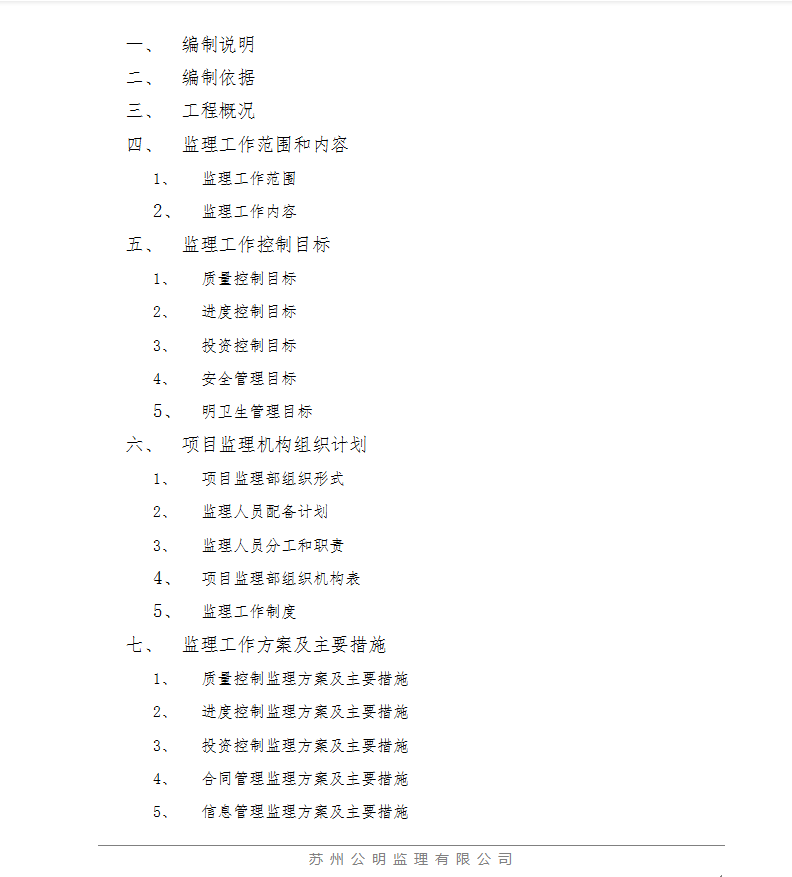 一、 编制说明

二、 编制依据

三、 工程概况

四、 监理工作范围和内容

1、 监理工作范围

2、 监理工作内容

五、 监理工作控制目标

1、 质量控制目标

2、 进度控制目标

3、 投资控制目标

4、 安全管理目标

5、 明卫生管理目标

六、 项目监理机构组织计划

1、 项目监理部组织形式

2、 监理人员配备计划

3、 监理人员分工和职责

4、 项目监理部组织机构表

5、 监理工作制度

七、 监理工作方案及主要措施

1、 质量控制监理方案及主要措施

2、 进度控制监理方案及主要措施

3、 投资控制监理方案及主要措施

4、 合同管理监理方案及主要措施

5、 信息管理监理方案及主要措施

苏州公明监理有限公司